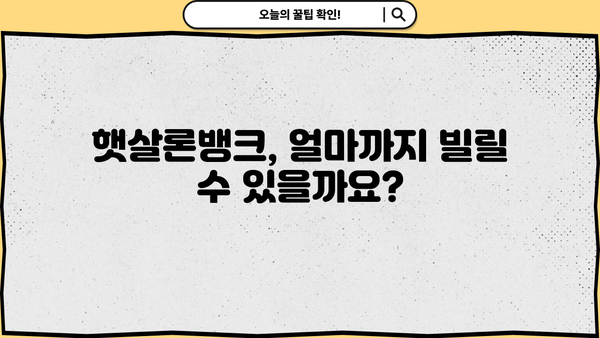 오늘의 꿀팁 확인!

햇살론뱅크, 얼마까지 빌릴 수 있을까요?